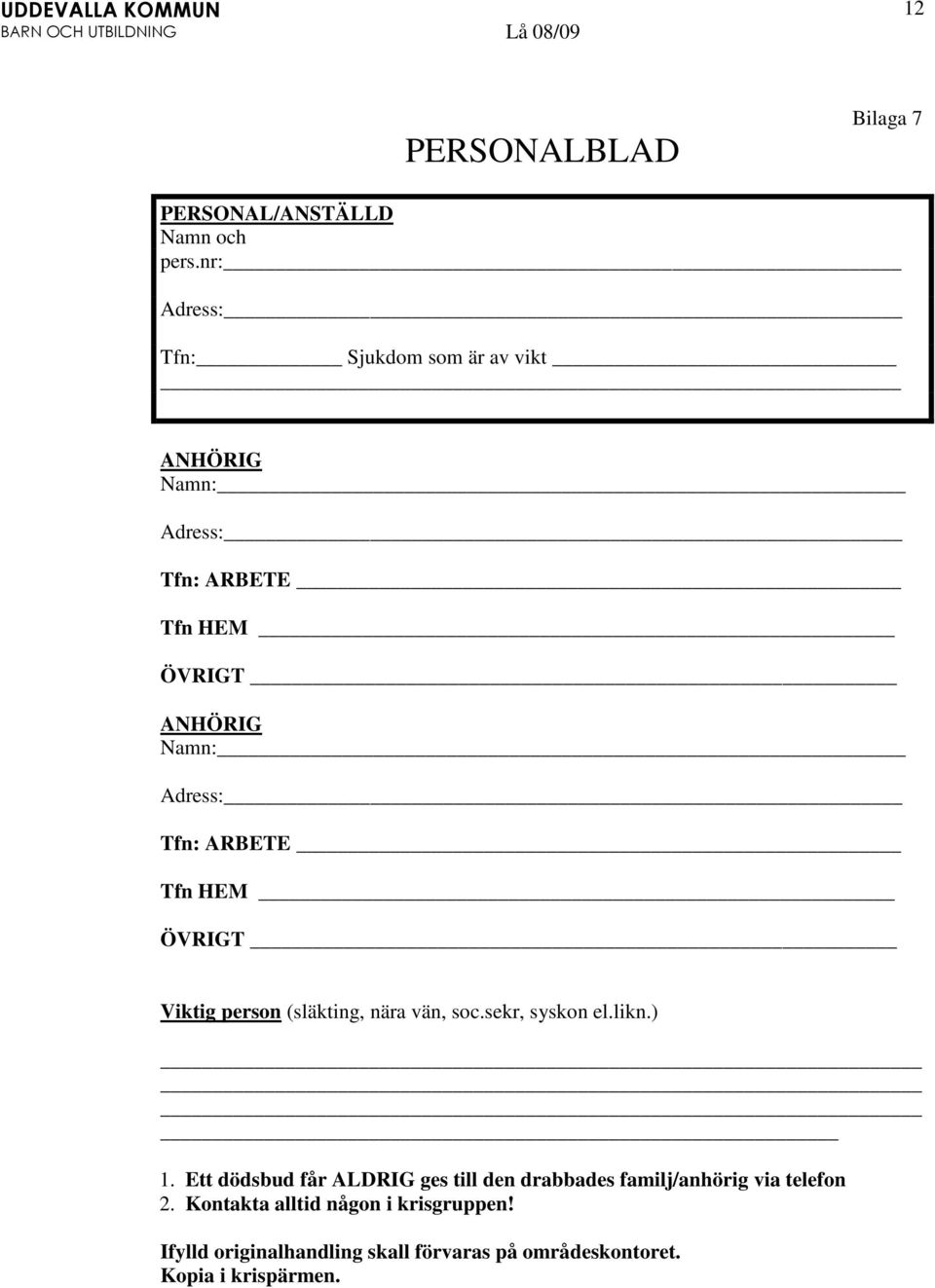 UDDEVALLA KOMMUN
BARN OCH UTBILDNING Lå 08/09

12

Bilaga 7

PERSONALBLAD

PERSONAL/ANSTÄLLD
Namn och pers.nr:

Adress:

Tfn: Sjukdom som är av vikt

ANHÖRIG
Namn:

Adress:

Tfn: ARBETE

Tfn HEM

ÖVRIGT

ANHÖRIG
Namn:

Adress:

Tfn: ARBETE

Tfn HEM

ÖVRIGT

Viktig person (släkting, nära vän, soc.sekr, syskon el.likn.)

1. Ett dödsbud får ALDRIG ges till den drabbades familj/anhörig via telefon
2. Kontakta alltid någon i krisgruppen!

Ifylld originalhandling skall förvaras på områdeskontoret.
Kopia i krispärmen.